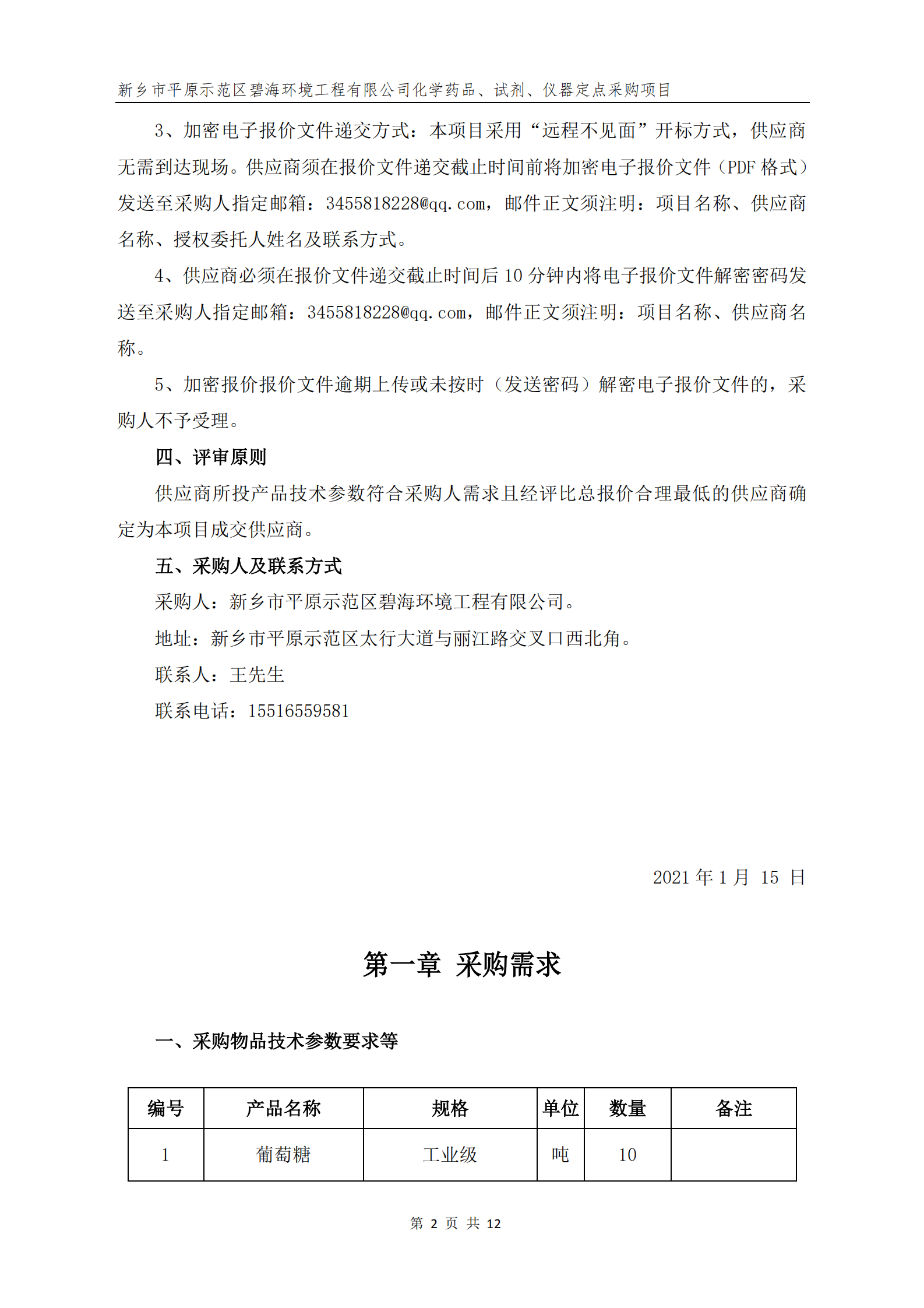 新乡市平原示范区碧海环境工程有限公司化学药品、试剂、仪器定点采购项目

3、加密电子报价文件递交方式：本项目采用“远程不见面”开标方式，供应商无需到达现场。供应商须在报价文件递交截止时间前将加密电子报价文件（PDF 格式）发送至采购人指定邮箱：3455818228@qq.com，邮件正文须注明：项目名称、供应商名称、授权委托人姓名及联系方式。

4、供应商必须在报价文件递交截止时间后 10 分钟内将电子报价文件解密密码发送至采购人指定邮箱：3455818228@qq.com，邮件正文须注明：项目名称、供应商名称。

5、加密报价报价文件逾期上传或未按时（发送密码）解密电子报价文件的，采购人不予受理。

四、评审原则

供应商所投产品技术参数符合采购人需求且经评比总报价合理最低的供应商确定为本项目成交供应商。

五、采购人及联系方式

采购人：新乡市平原示范区碧海环境工程有限公司。

地址：新乡市平原示范区太行大道与丽江路交叉口西北角。

联系人：王先生

联系电话：15516559581

2021 年 1 月 15 日

第一章 采购需求

一、采购物品技术参数要求等

| 编号 | 产品名称 | 规格 | 单位 | 数量 | 备注 |
|---|---|---|---|---|---|
| 1 | 葡萄糖 | 工业级 | 吨 | 10 | |

第 2 页 共 12